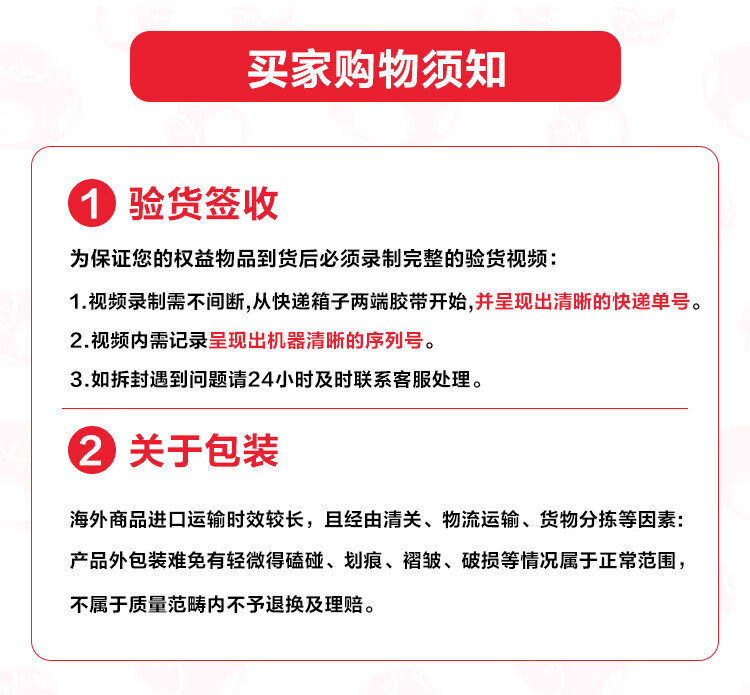 买家购物须知

1 验货签收

为保证您的权益物品到货后必须录制完整的验货视频：

1.视频录制需不间断,从快递箱子两端胶带开始,并呈现出清晰的快递单号。

2.视频内需记录呈现出机器清晰的序列号。

3.如拆封遇到问题请24小时及时联系客服处理。

2 关于包装

海外商品进口运输时效较长，且经由清关、物流运输、货物分拣等因素:

产品外包装难免有轻微得磕碰、划痕、褶皱、破损等情况属于正常范围，

不属于质量范畴内不予退换及理赔。